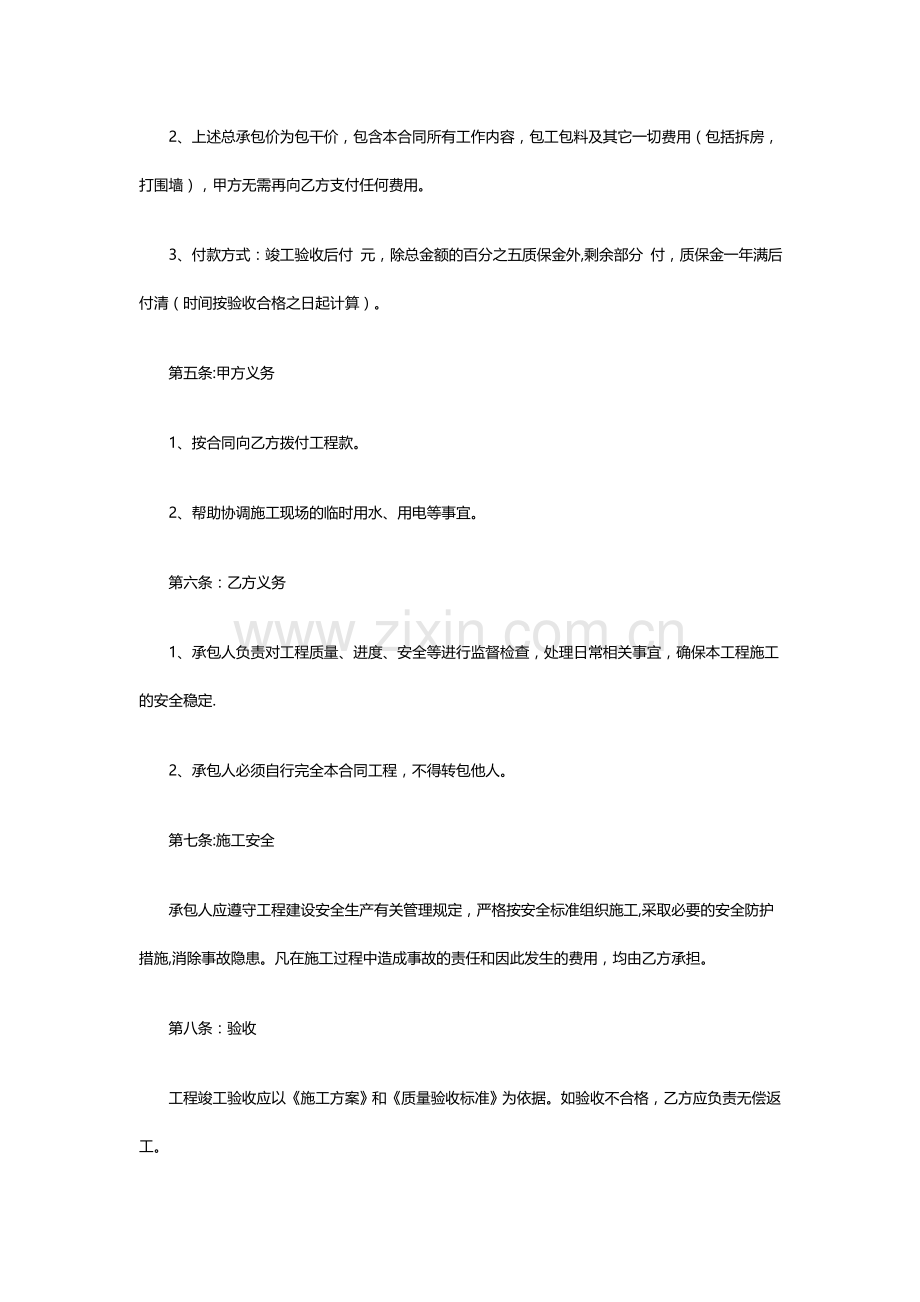 2、上述总承包价为包干价，包含本合同所有工作内容，包工包料及其它一切费用（包括拆房，打围墙），甲方无需再向乙方支付任何费用。

3、付款方式：竣工验收后付 元，除总金额的百分之五质保金外,剩余部分 付，质保金一年满后付清（时间按验收合格之日起计算）。

第五条:甲方义务

1、按合同向乙方拨付工程款。

2、帮助协调施工现场的临时用水、用电等事宜。

第六条：乙方义务

1、承包人负责对工程质量、进度、安全等进行监督检查，处理日常相关事宜，确保本工程施工的安全稳定.

2、承包人必须自行完全本合同工程，不得转包他人。

第七条:施工安全

承包人应遵守工程建设安全生产有关管理规定，严格按安全标准组织施工,采取必要的安全防护措施,消除事故隐患。凡在施工过程中造成事故的责任和因此发生的费用，均由乙方承担。

第八条：验收

工程竣工验收应以《施工方案》和《质量验收标准》为依据。如验收不合格，乙方应负责无偿返工。

www.zixin.com.cn